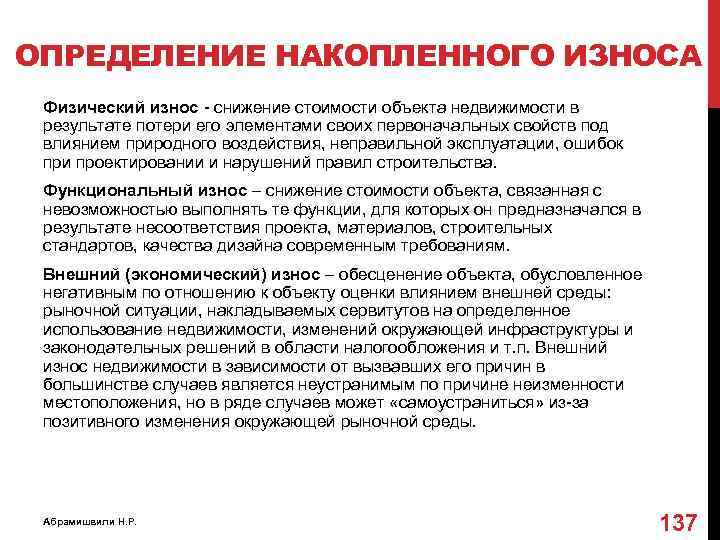 ОПРЕДЕЛЕНИЕ НАКОПЛЕННОГО ИЗНОСА

Физический износ - снижение стоимости объекта недвижимости в результате потери его элементами своих первоначальных свойств под влиянием природного воздействия, неправильной эксплуатации, ошибок при проектировании и нарушений правил строительства.

Функциональный износ – снижение стоимости объекта, связанная с невозможностью выполнять те функции, для которых он предназначался в результате несоответствия проекта, материалов, строительных стандартов, качества дизайна современным требованиям.

Внешний (экономический) износ – обесценение объекта, обусловленное негативным по отношению к объекту оценки влиянием внешней среды: рыночной ситуации, накладываемых сервитутов на определенное использование недвижимости, изменений окружающей инфраструктуры и законодательных решений в области налогообложения и т.п. Внешний износ недвижимости в зависимости от вызвавших его причин в большинстве случаев является неустранимым по причине неизменности местоположения, но в ряде случаев может «самоустраниться» из-за позитивного изменения окружающей рыночной среды.

Абрамишвили Н.Р.

137